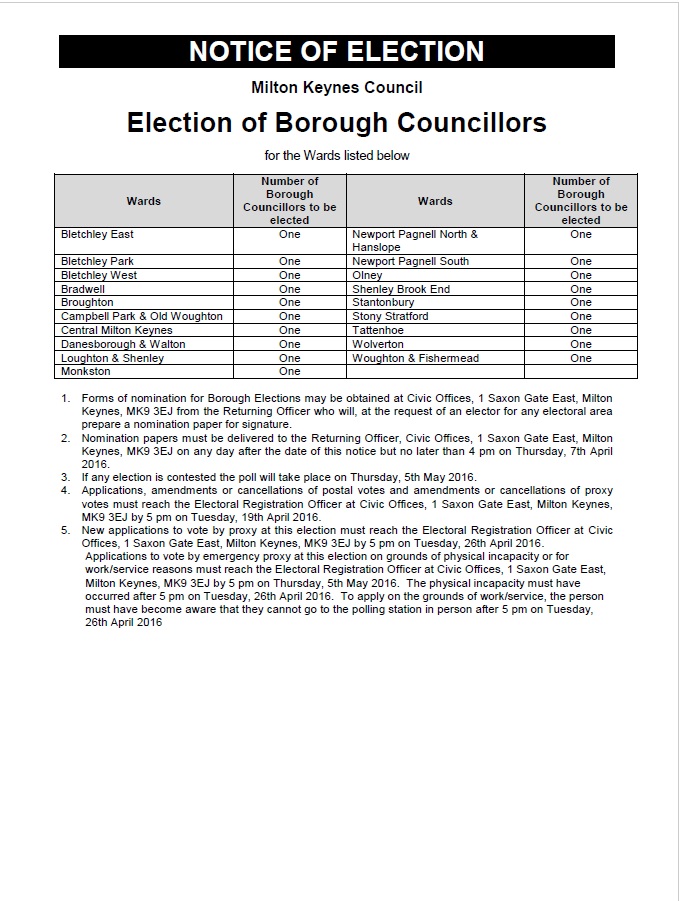 NOTICE OF ELECTION

Milton Keynes Council

Election of Borough Councillors

for the Wards listed below

| Wards | Number of Borough Councillors to be elected | Wards | Number of Borough Councillors to be elected |
|---|---|---|---|
| Bletchley East | One | Newport Pagnell North & Hanslope | One |
| Bletchley Park | One | Newport Pagnell South | One |
| Bletchley West | One | Olney | One |
| Bradwell | One | Shenley Brook End | One |
| Broughton | One | Stantonbury | One |
| Campbell Park & Old Woughton | One | Stony Stratford | One |
| Central Milton Keynes | One | Tattenhoe | One |
| Danesborough & Walton | One | Wolverton | One |
| Loughton & Shenley | One | Woughton & Fishermead | One |
| Monkston | One | | |

1. Forms of nomination for Borough Elections may be obtained at Civic Offices, 1 Saxon Gate East, Milton Keynes, MK9 3EJ from the Returning Officer who will, at the request of an elector for any electoral area prepare a nomination paper for signature.
2. Nomination papers must be delivered to the Returning Officer, Civic Offices, 1 Saxon Gate East, Milton Keynes, MK9 3EJ on any day after the date of this notice but no later than 4 pm on Thursday, 7th April 2016.
3. If any election is contested the poll will take place on Thursday, 5th May 2016.
4. Applications, amendments or cancellations of postal votes and amendments or cancellations of proxy votes must reach the Electoral Registration Officer at Civic Offices, 1 Saxon Gate East, Milton Keynes, MK9 3EJ by 5 pm on Tuesday, 19th April 2016.
5. New applications to vote by proxy at this election must reach the Electoral Registration Officer at Civic Offices, 1 Saxon Gate East, Milton Keynes, MK9 3EJ by 5 pm on Tuesday, 26th April 2016.
Applications to vote by emergency proxy at this election on grounds of physical incapacity or for work/service reasons must reach the Electoral Registration Officer at Civic Offices, 1 Saxon Gate East, Milton Keynes, MK9 3EJ by 5 pm on Thursday, 5th May 2016. The physical incapacity must have occurred after 5 pm on Tuesday, 26th April 2016. To apply on the grounds of work/service, the person must have become aware that they cannot go to the polling station in person after 5 pm on Tuesday, 26th April 2016